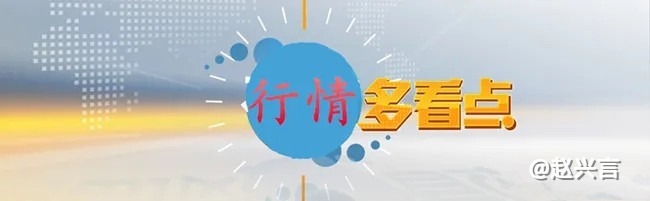 行情多看点

@赵兴言